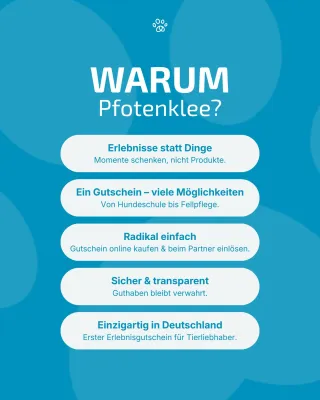 WARUM
Pfotenklee?

Erlebnisse statt Dinge
Momente schenken, nicht Produkte.

Ein Gutschein – viele Möglichkeiten
Von Hundeschule bis Fellpflege.

Radikal einfach
Gutschein online kaufen & beim Partner einlösen.

Sicher & transparent
Guthaben bleibt verwahrt.

Einzigartig in Deutschland
Erster Erlebnisgutschein für Tierliebhaber.